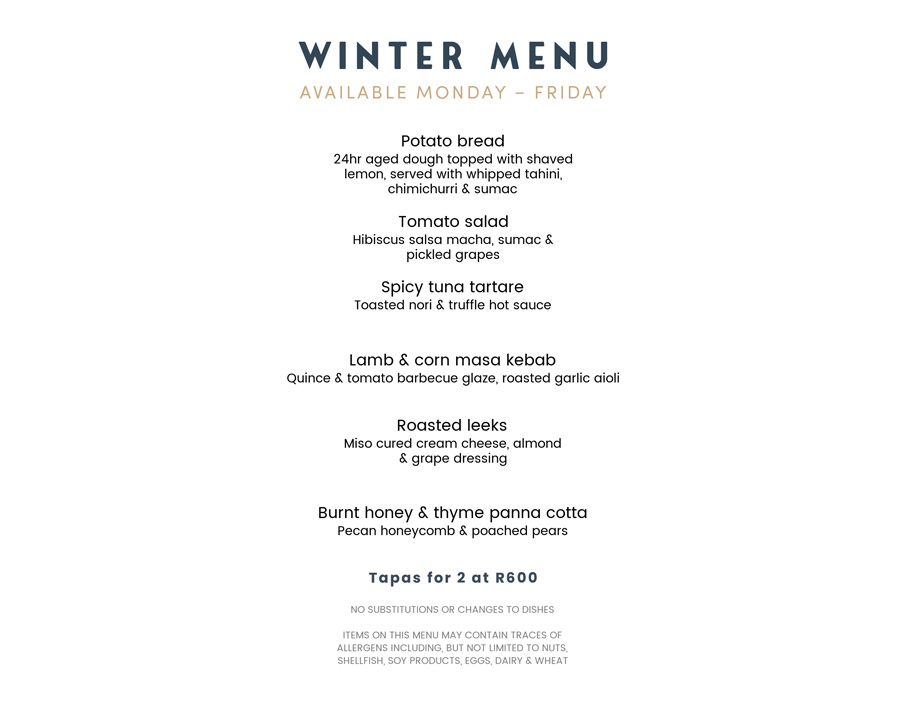 WINTER MENU

AVAILABLE MONDAY – FRIDAY

Potato bread

24hr aged dough topped with shaved lemon, served with whipped tahini, chimichurri & sumac

Tomato salad

Hibiscus salsa macha, sumac & pickled grapes

Spicy tuna tartare

Toasted nori & truffle hot sauce

Lamb & corn masa kebab

Quince & tomato barbecue glaze, roasted garlic aioli

Roasted leeks

Miso cured cream cheese, almond & grape dressing

Burnt honey & thyme panna cotta

Pecan honeycomb & poached pears

Tapas for 2 at R600

NO SUBSTITUTIONS OR CHANGES TO DISHES

ITEMS ON THIS MENU MAY CONTAIN TRACES OF ALLERGENS INCLUDING, BUT NOT LIMITED TO NUTS, SHELLFISH, SOY PRODUCTS, EGGS, DAIRY & WHEAT